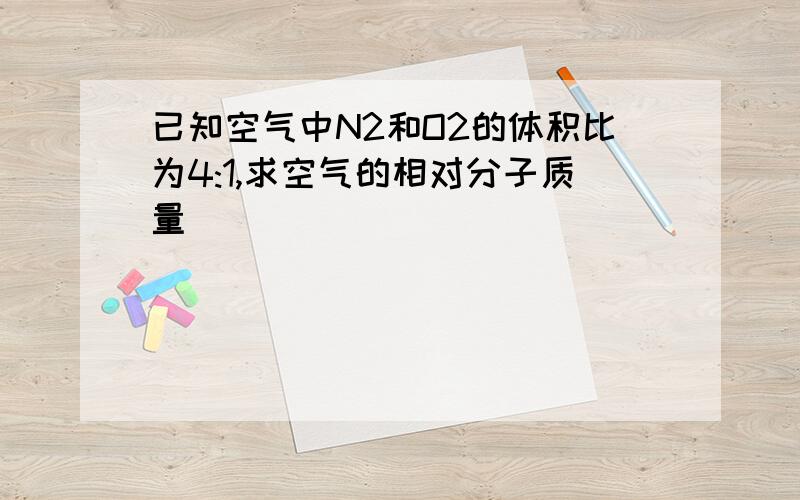 已知空气中N2和O2的体积比为4:1,求空气的相对分子质量